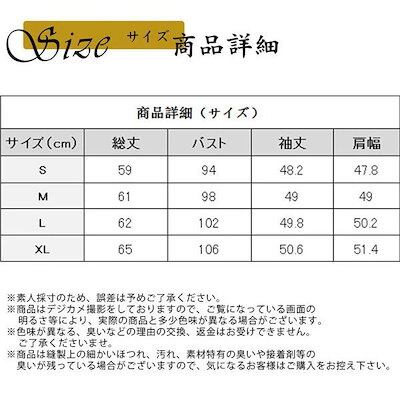 Size サイズ 商品詳細

商品詳細（サイズ）

| サイズ（cm） | 総丈 | バスト | 袖丈 | 肩幅 |
|---|---|---|---|---|
| S | 59 | 94 | 48.2 | 47.8 |
| M | 61 | 98 | 49 | 49 |
| L | 62 | 102 | 49.8 | 50.2 |
| XL | 65 | 106 | 50.6 | 51.4 |

※素人採寸のため、誤差は予めご了承ください。
※商品はデジカメ撮影をしておりますので、ご覧になっている画面の明るさ等により、実際の商品と多少色味が異なる場合がございます。
※色味が異なる、臭いなどの理由の交換、返金はお受けできません。ご了承くださいませ。
※商品は縫製上の細かいほつれ、汚れ、素材特有の臭いや接着剤等の臭いが残っている場合がございますので、気になるお客様はご購入をお控え下さい。